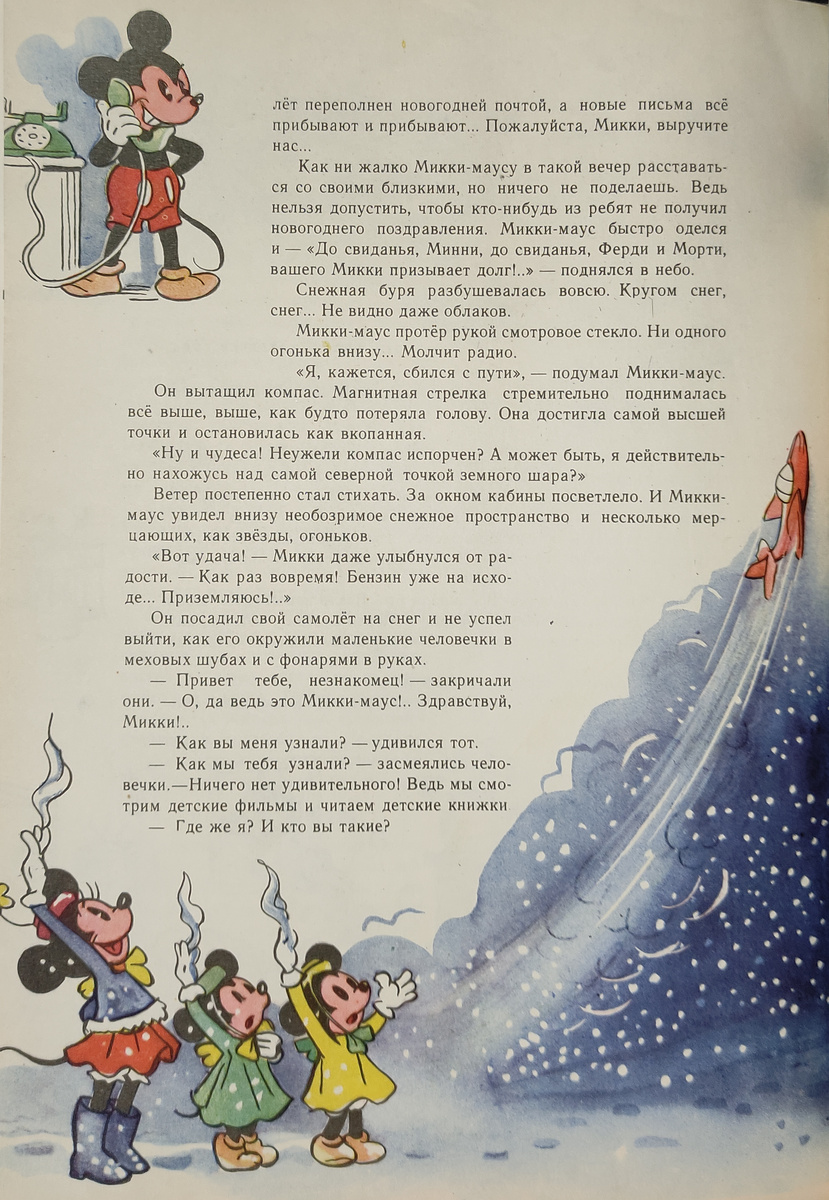 лёт переполнен новогодней почтой, а новые письма всё прибывают и прибывают... Пожалуйста, Микки, выручите нас...

Как ни жалко Микки-маусу в такой вечер расставаться со своими близкими, но ничего не поделаешь. Ведь нельзя допустить, чтобы кто-нибудь из ребят не получил новогоднего поздравления. Микки-маус быстро оделся и — «До свиданья, Минни, до свиданья, Ферди и Морти, вашего Микки призывает долг!..» — поднялся в небо.

Снежная буря разбушевалась вовсю. Кругом снег, снег... Не видно даже облаков.

Микки-маус протёр рукой смотровое стекло. Ни одного огонька внизу... Молчит радио.

«Я, кажется, сбился с пути», — подумал Микки-маус.

Он вытащил компас. Магнитная стрелка стремительно поднималась всё выше, выше, как будто потеряла голову. Она достигла самой высшей точки и остановилась как вкопанная.

«Ну и чудеса! Неужели компас испорчен? А может быть, я действительно нахожусь над самой северной точкой земного шара?»

Ветер постепенно стал стихать. За окном кабины посветлело. И Микки-маус увидел внизу необозримое снежное пространство и несколько мерцающих, как звёзды, огоньков.

«Вот удача! — Микки даже улыбнулся от радости. — Как раз вовремя! Бензин уже на исходе... Приземляюсь!..»

Он посадил свой самолёт на снег и не успел выйти, как его окружили маленькие человечки в меховых шубах и с фонарями в руках.

— Привет тебе, незнакомец! — закричали они. — О, да ведь это Микки-маус!.. Здравствуй, Микки!..

— Как вы меня узнали? — удивился тот.

— Как мы тебя узнали? — засмеялись человечки.—Ничего нет удивительного! Ведь мы смотрим детские фильмы и читаем детские книжки

— Где же я? И кто вы такие?